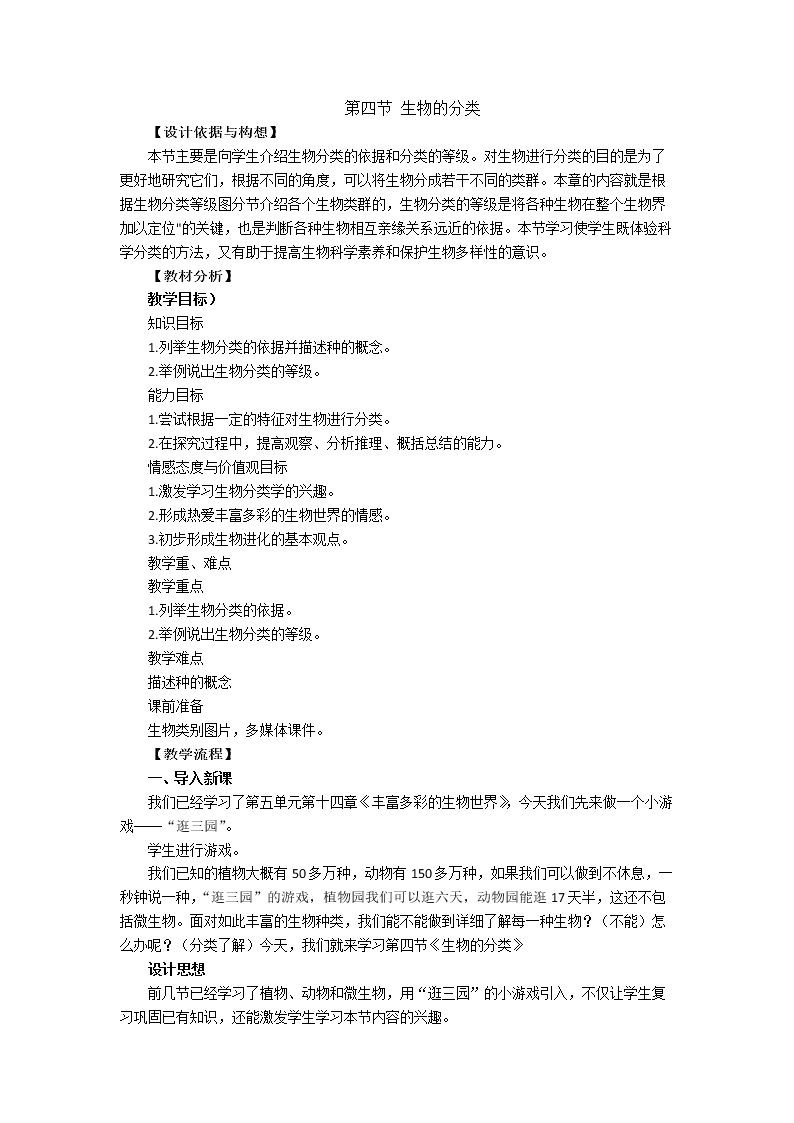 第四节 生物的分类

【设计依据与构想】

本节主要是向学生介绍生物分类的依据和分类的等级。对生物进行分类的目的是为了更好地研究它们，根据不同的角度，可以将生物分成若干不同的类群。本章的内容就是根据生物分类等级图分节介绍各个生物类群的，生物分类的等级是将各种生物在整个生物界加以定位"的关键，也是判断各种生物相互亲缘关系远近的依据。本节学习使学生既体验科学分类的方法，又有助于提高生物科学素养和保护生物多样性的意识。

【教材分析】

教学目标）

知识目标

1.列举生物分类的依据并描述种的概念。

2.举例说出生物分类的等级。

能力目标

1.尝试根据一定的特征对生物进行分类。

2.在探究过程中，提高观察、分析推理、概括总结的能力。

情感态度与价值观目标

1.激发学习生物分类学的兴趣。

2.形成热爱丰富多彩的生物世界的情感。

3.初步形成生物进化的基本观点。

教学重、难点

教学重点

1.列举生物分类的依据。

2.举例说出生物分类的等级。

教学难点

描述种的概念

课前准备

生物类别图片，多媒体课件。

【教学流程】

一、导入新课

我们已经学习了第五单元第十四章《丰富多彩的生物世界》，今天我们先来做一个小游戏——“逛三园”。

学生进行游戏。

我们已知的植物大概有50多万种，动物有150多万种，如果我们可以做到不休息，一秒钟说一种，“逛三园”的游戏，植物园我们可以逛六天，动物园能逛17天半，这还不包括微生物。面对如此丰富的生物种类，我们能不能做到详细了解每一种生物？（不能）怎么办呢？（分类了解）今天，我们就来学习第四节《生物的分类》

设计思想

前几节已经学习了植物、动物和微生物，用“逛三园”的小游戏引入，不仅让学生复习巩固已有知识，还能激发学生学习本节内容的兴趣。